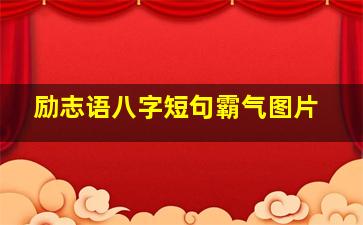 励志语八字短句霸气图片